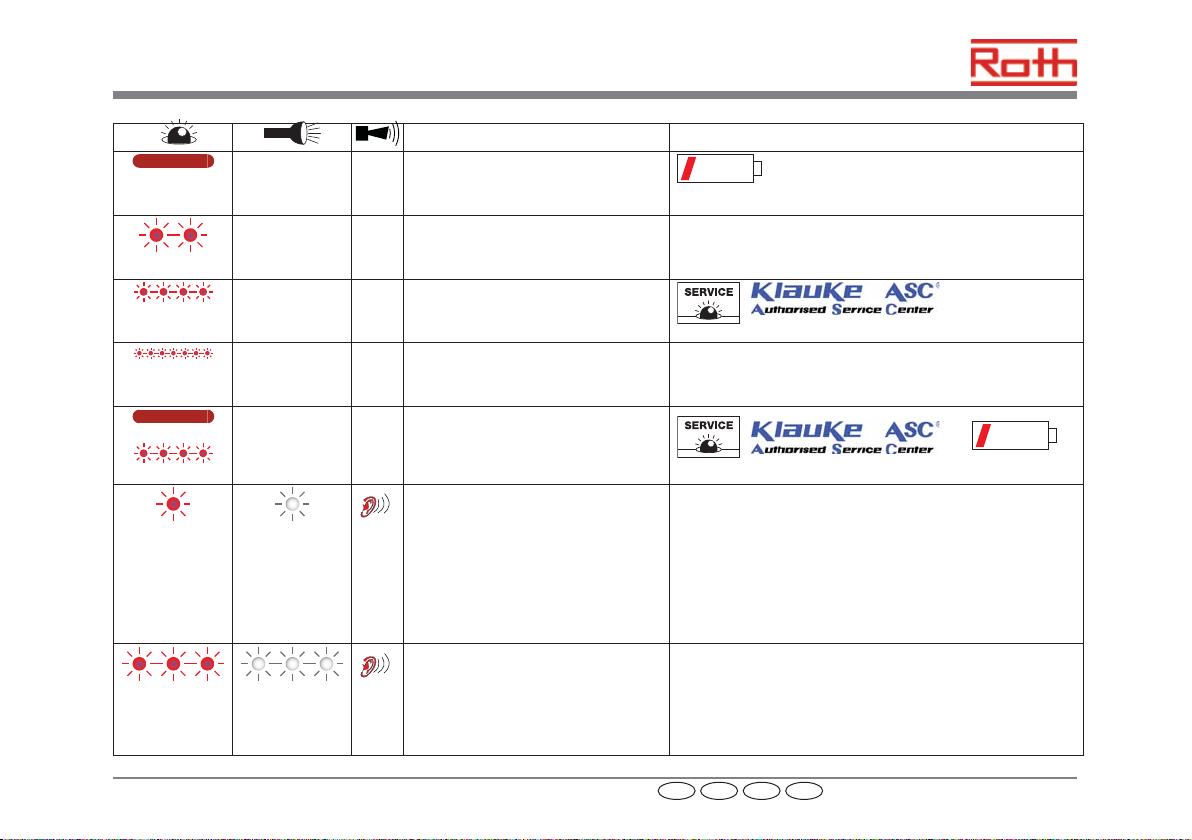 Roth

SERVICE Klauke ASC Authorised Service Center

SERVICE Klauke ASC Authorised Service Center